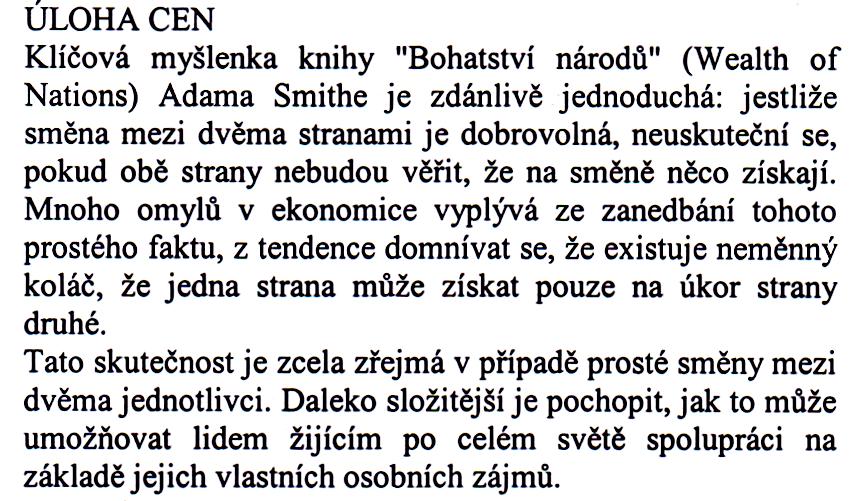 ÚLOHA CEN

Klíčová myšlenka knihy "Bohatství národů" (Wealth of Nations) Adama Smithe je zdánlivě jednoduchá: jestliže směna mezi dvěma stranami je dobrovolná, neuskuteční se, pokud obě strany nebudou věřit, že na směně něco získají. Mnoho omylů v ekonomice vyplývá ze zanedbání tohoto prostého faktu, z tendence domnívat se, že existuje neměnný koláč, že jedna strana může získat pouze na úkor strany druhé.

Tato skutečnost je zcela zřejmá v případě prosté směny mezi dvěma jednotlivci. Daleko složitější je pochopit, jak to může umožňovat lidem žijícím po celém světě spolupráci na základě jejich vlastních osobních zájmů.